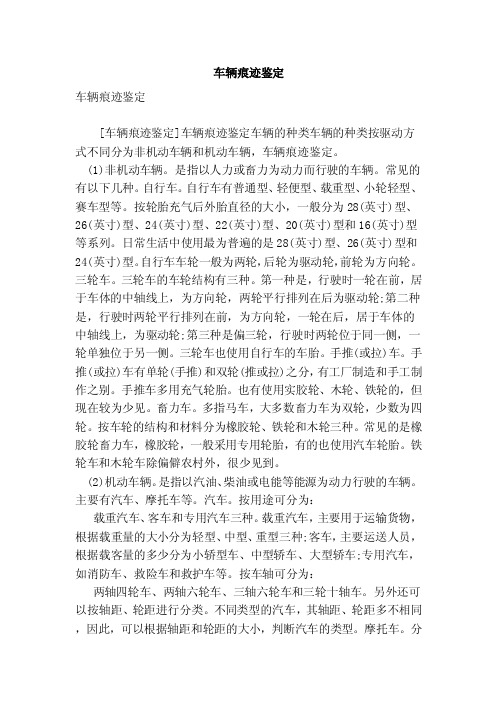 车辆痕迹鉴定

车辆痕迹鉴定

[车辆痕迹鉴定]车辆痕迹鉴定车辆的种类车辆的种类按驱动方式不同分为非机动车辆和机动车辆，车辆痕迹鉴定。

(1)非机动车辆。是指以人力或畜力为动力而行驶的车辆。常见的有以下几种。自行车。自行车有普通型、轻便型、载重型、小轮轻型、赛车型等。按轮胎充气后外胎直径的大小，一般分为28(英寸)型、26(英寸)型、24(英寸)型、22(英寸)型、20(英寸)型和16(英寸)型等系列。日常生活中使用最为普遍的是28(英寸)型、26(英寸)型和24(英寸)型。自行车车轮一般为两轮，后轮为驱动轮，前轮为方向轮。三轮车。三轮车的车轮结构有三种。第一种是，行驶时一轮在前，居于车体的中轴线上，为方向轮，两轮平行排列在后为驱动轮;第二种是，行驶时两轮平行排列在前，为方向轮，一轮在后，居于车体的中轴线上，为驱动轮;第三种是偏三轮，行驶时两轮位于同一侧，一轮单独位于另一侧。三轮车也使用自行车的车胎。手推(或拉)车。手推(或拉)车有单轮(手推)和双轮(推或拉)之分，有工厂制造和手工制作之别。手推车多用充气轮胎。也有使用实胶轮、木轮、铁轮的，但现在较为少见。畜力车。多指马车，大多数畜力车为双轮，少数为四轮。按车轮的结构和材料分为橡胶轮、铁轮和木轮三种。常见的是橡胶轮畜力车，橡胶轮，一般采用专用轮胎，有的也使用汽车轮胎。铁轮车和木轮车除偏僻农村外，很少见到。

(2)机动车辆。是指以汽油、柴油或电能等能源为动力行驶的车辆。主要有汽车、摩托车等。汽车。按用途可分为:

载重汽车、客车和专用汽车三种。载重汽车，主要用于运输货物，根据载重量的大小分为轻型、中型、重型三种;客车，主要运送人员，根据载客量的多少分为小轿型车、中型轿车、大型轿车;专用汽车，如消防车、救险车和救护车等。按车轴可分为:

两轴四轮车、两轴六轮车、三轴六轮车和三轮十轴车。另外还可以按轴距、轮距进行分类。不同类型的汽车，其轴距、轮距多不相同，因此，可以根据轴距和轮距的大小，判断汽车的类型。摩托车。分